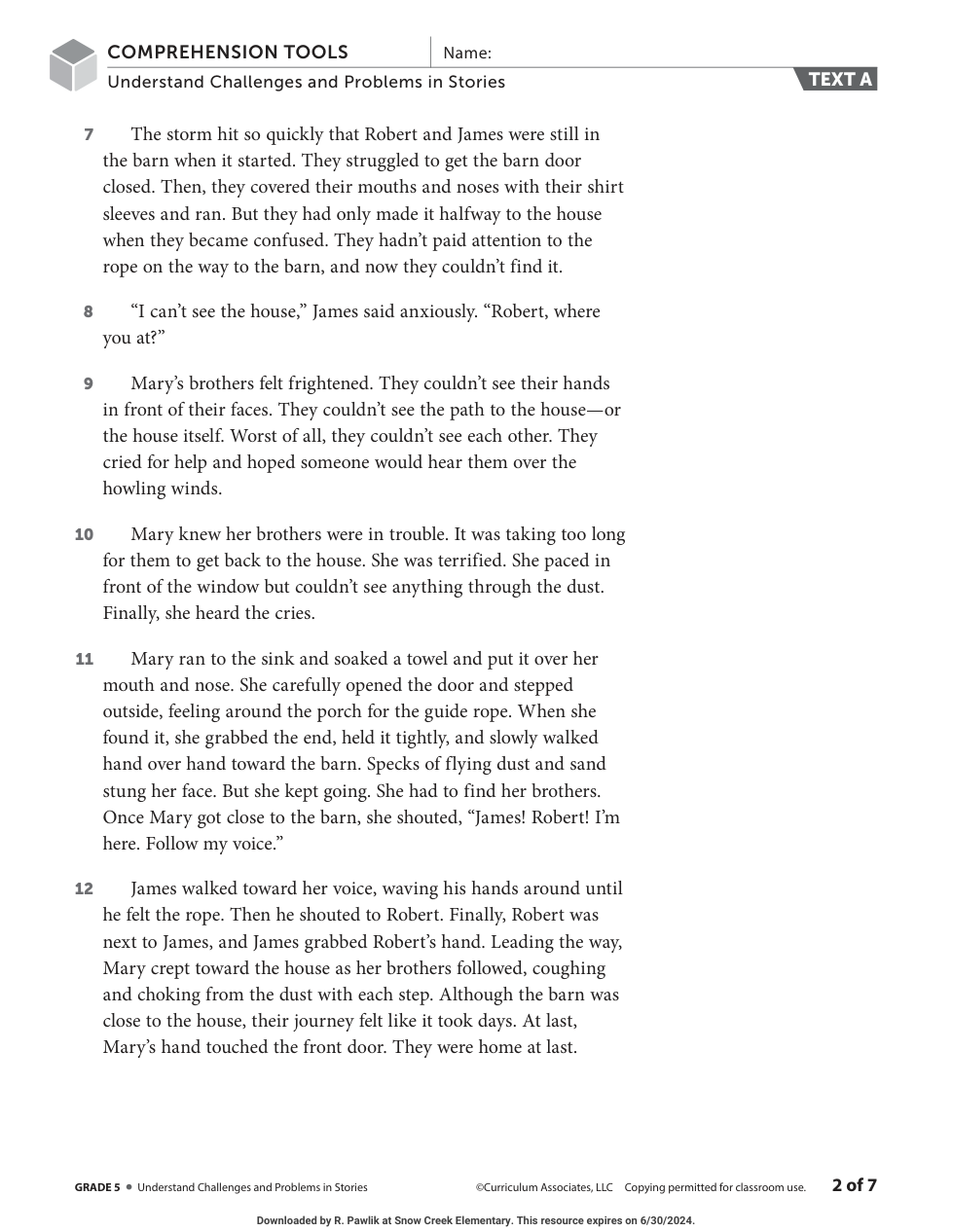 COMPREHENSION TOOLS

Name:

Understand Challenges and Problems in Stories

TEXT A

7 The storm hit so quickly that Robert and James were still in the barn when it started. They struggled to get the barn door closed. Then, they covered their mouths and noses with their shirt sleeves and ran. But they had only made it halfway to the house when they became confused. They hadn't paid attention to the rope on the way to the barn, and now they couldn't find it.

8 "I can't see the house," James said anxiously. "Robert, where you at?"

9 Mary's brothers felt frightened. They couldn't see their hands in front of their faces. They couldn't see the path to the house—or the house itself. Worst of all, they couldn't see each other. They cried for help and hoped someone would hear them over the howling winds.

10 Mary knew her brothers were in trouble. It was taking too long for them to get back to the house. She was terrified. She paced in front of the window but couldn't see anything through the dust. Finally, she heard the cries.

11 Mary ran to the sink and soaked a towel and put it over her mouth and nose. She carefully opened the door and stepped outside, feeling around the porch for the guide rope. When she found it, she grabbed the end, held it tightly, and slowly walked hand over hand toward the barn. Specks of flying dust and sand stung her face. But she kept going. She had to find her brothers. Once Mary got close to the barn, she shouted, "James! Robert! I'm here. Follow my voice."

12 James walked toward her voice, waving his hands around until he felt the rope. Then he shouted to Robert. Finally, Robert was next to James, and James grabbed Robert's hand. Leading the way, Mary crept toward the house as her brothers followed, coughing and choking from the dust with each step. Although the barn was close to the house, their journey felt like it took days. At last, Mary's hand touched the front door. They were home at last.

GRADE 5 • Understand Challenges and Problems in Stories ©Curriculum Associates, LLC Copying permitted for classroom use. 2 of 7

Downloaded by R. Pawlik at Snow Creek Elementary. This resource expires on 6/30/2024.